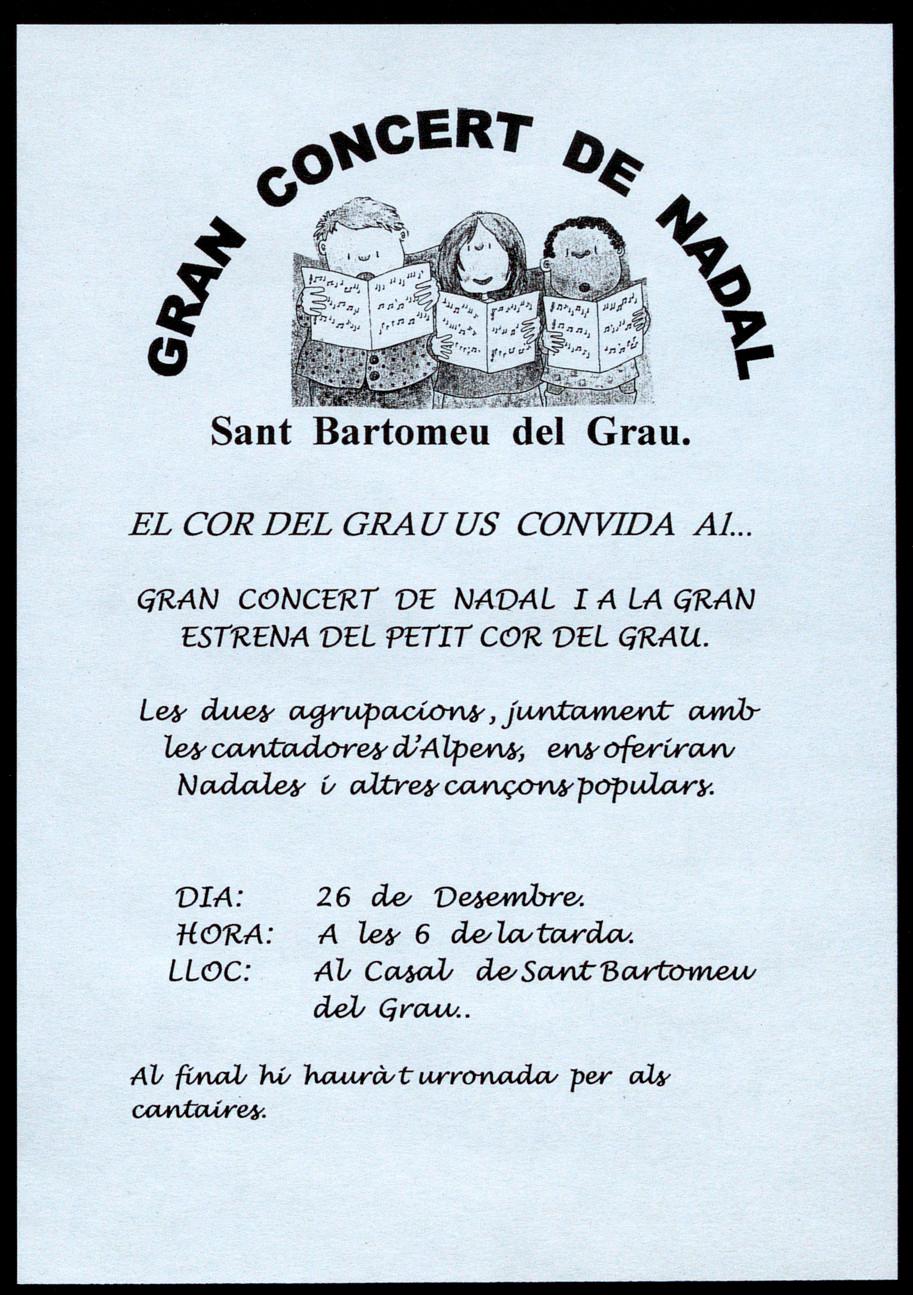 GRAN CONCERT DE NADAL

Sant Bartomeu del Grau.

EL COR DEL GRAU US CONVIDA Al...

GRAN CONCERT DE NADAL I A LA GRAN ESTRENA DEL PETIT COR DEL GRAU.

Les dues agrupacions, juntament amb les cantadores d'Alpens, ens oferiran Nadales i altres cançons populars.

DIA: 26 de Desembre.
HORA: A les 6 de la tarda.
LLOC: Al Casal de Sant Bartomeu del Grau..

Al final hi haurà t urronada per als cantaires.